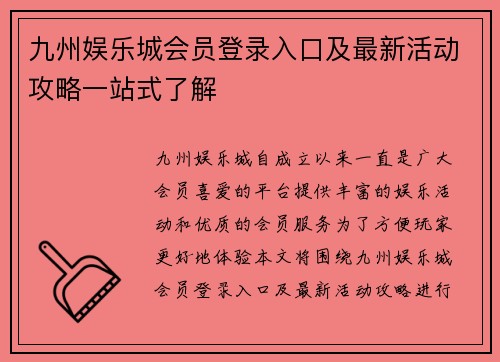 九州娱乐城会员登录入口及最新活动攻略一站式了解

九州娱乐城自成立以来一直是广大会员喜爱的平台提供丰富的娱乐活动和优质的会员服务为了方便玩家更好地体验本文将围绕九州娱乐城会员登录入口及最新活动攻略进行